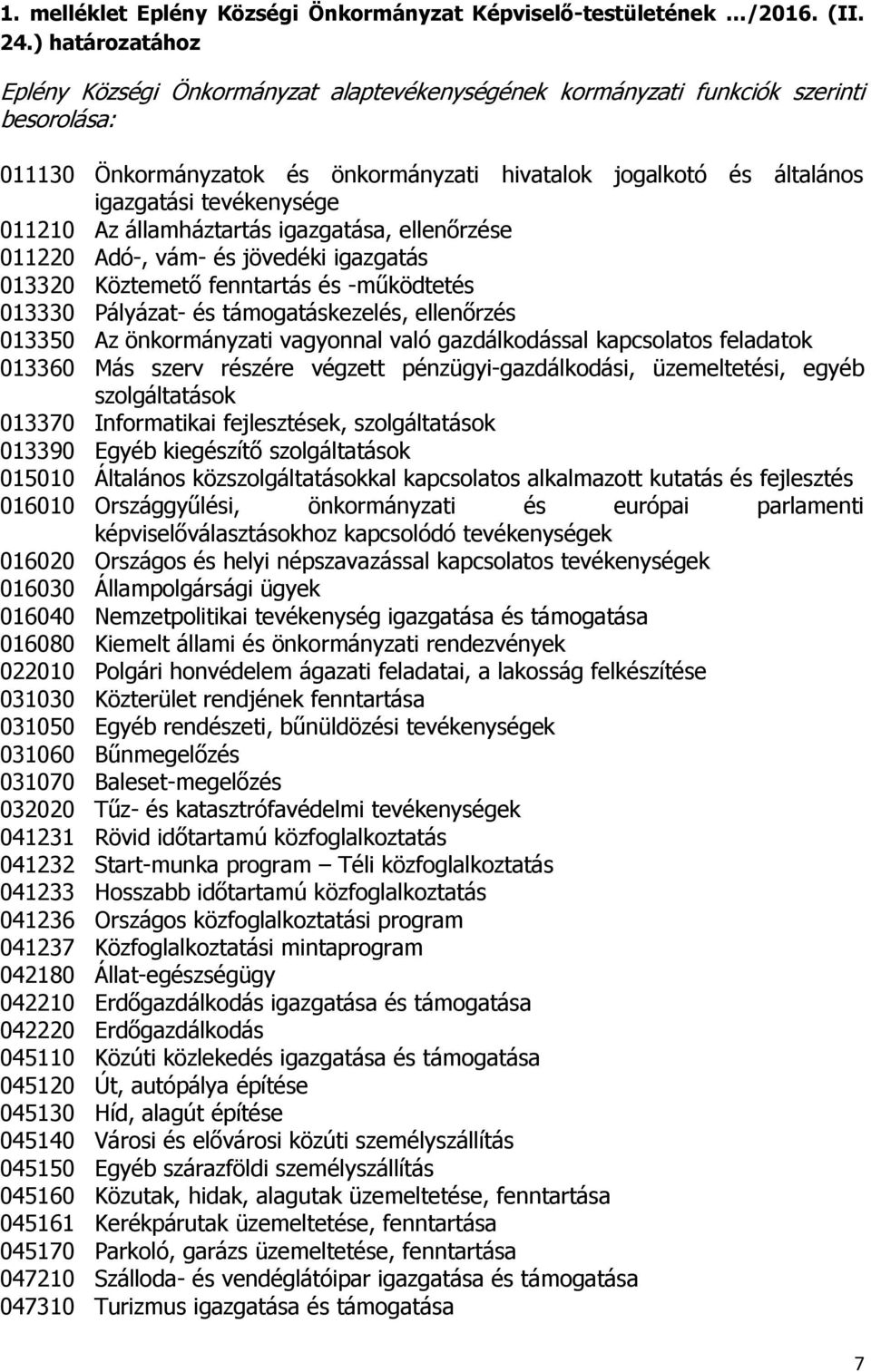 1. melléklet Eplény Községi Önkormányzat Képviselő-testületének …/2016. (II. 24.) határozatához

Eplény Községi Önkormányzat alaptevékenységének kormányzati funkciók szerinti besorolása:

011130 Önkormányzatok és önkormányzati hivatalok jogalkotó és általános igazgatási tevékenysége
011210 Az államháztartás igazgatása, ellenőrzése
011220 Adó-, vám- és jövedéki igazgatás
013320 Köztemető fenntartás és -működtetés
013330 Pályázat- és támogatáskezelés, ellenőrzés
013350 Az önkormányzati vagyonnal való gazdálkodással kapcsolatos feladatok
013360 Más szerv részére végzett pénzügyi-gazdálkodási, üzemeltetési, egyéb szolgáltatások
013370 Informatikai fejlesztések, szolgáltatások
013390 Egyéb kiegészítő szolgáltatások
015010 Általános közszolgáltatásokkal kapcsolatos alkalmazott kutatás és fejlesztés
016010 Országgyűlési, önkormányzati és európai parlamenti képviselőválasztásokhoz kapcsolódó tevékenységek
016020 Országos és helyi népszavazással kapcsolatos tevékenységek
016030 Állampolgársági ügyek
016040 Nemzetpolitikai tevékenység igazgatása és támogatása
016080 Kiemelt állami és önkormányzati rendezvények
022010 Polgári honvédelem ágazati feladatai, a lakosság felkészítése
031030 Közterület rendjének fenntartása
031050 Egyéb rendészeti, bűnüldözési tevékenységek
031060 Bűnmegelőzés
031070 Baleset-megelőzés
032020 Tűz- és katasztrófavédelmi tevékenységek
041231 Rövid időtartamú közfoglalkoztatás
041232 Start-munka program – Téli közfoglalkoztatás
041233 Hosszabb időtartamú közfoglalkoztatás
041236 Országos közfoglalkoztatási program
041237 Közfoglalkoztatási mintaprogram
042180 Állat-egészségügy
042210 Erdőgazdálkodás igazgatása és támogatása
042220 Erdőgazdálkodás
045110 Közúti közlekedés igazgatása és támogatása
045120 Út, autópálya építése
045130 Híd, alagút építése
045140 Városi és elővárosi közúti személyszállítás
045150 Egyéb szárazföldi személyszállítás
045160 Közutak, hidak, alagutak üzemeltetése, fenntartása
045161 Kerékpárutak üzemeltetése, fenntartása
045170 Parkoló, garázs üzemeltetése, fenntartása
047210 Szálloda- és vendéglátóipar igazgatása és támogatása
047310 Turizmus igazgatása és támogatása

7